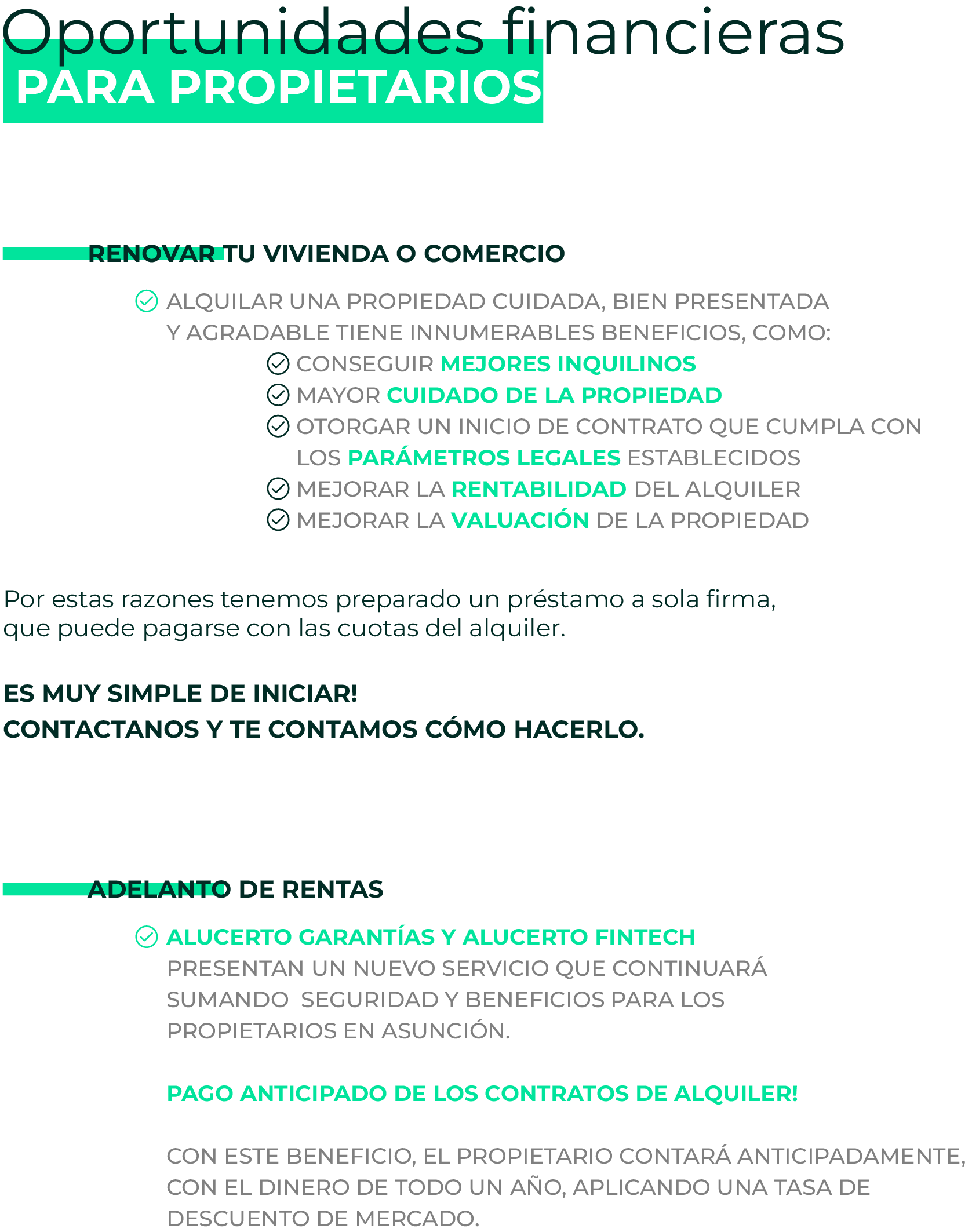 Oportunidades financieras
PARA PROPIETARIOS

RENOVAR TU VIVIENDA O COMERCIO

ALQUILAR UNA PROPIEDAD CUIDADA, BIEN PRESENTADA Y AGRADABLE TIENE INNUMERABLES BENEFICIOS, COMO:
CONSEGUIR MEJORES INQUILINOS
MAYOR CUIDADO DE LA PROPIEDAD
OTORGAR UN INICIO DE CONTRATO QUE CUMPLA CON LOS PARÁMETROS LEGALES ESTABLECIDOS
MEJORAR LA RENTABILIDAD DEL ALQUILER
MEJORAR LA VALUACIÓN DE LA PROPIEDAD

Por estas razones tenemos preparado un préstamo a sola firma, que puede pagarse con las cuotas del alquiler.

ES MUY SIMPLE DE INICIAR!
CONTACTANOS Y TE CONTAMOS CÓMO HACERLO.

ADELANTO DE RENTAS

ALUCERTO GARANTÍAS Y ALUCERTO FINTECH PRESENTAN UN NUEVO SERVICIO QUE CONTINUARÁ SUMANDO SEGURIDAD Y BENEFICIOS PARA LOS PROPIETARIOS EN ASUNCIÓN.

PAGO ANTICIPADO DE LOS CONTRATOS DE ALQUILER!

CON ESTE BENEFICIO, EL PROPIETARIO CONTARÁ ANTICIPADAMENTE, CON EL DINERO DE TODO UN AÑO, APLICANDO UNA TASA DE DESCUENTO DE MERCADO.